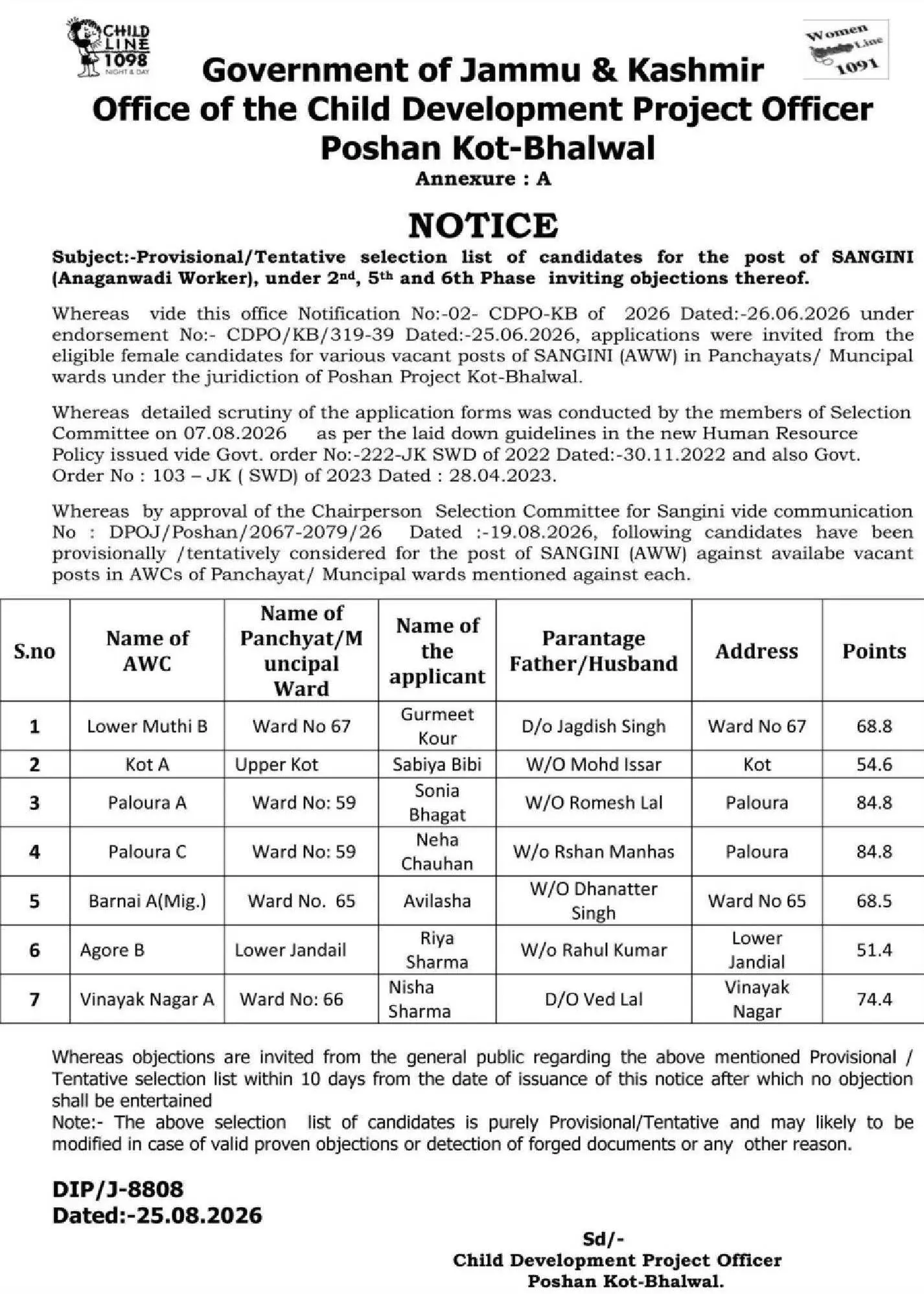 CHILD LINE 1098 NIGHT & DAY

Women Line 1091

Government of Jammu & Kashmir
Office of the Child Development Project Officer
Poshan Kot-Bhalwal
Annexure : A

NOTICE

Subject:-Provisional/Tentative selection list of candidates for the post of SANGINI (Anaganwadi Worker), under 2nd, 5th and 6th Phase inviting objections thereof.

Whereas vide this office Notification No:-02- CDPO-KB of 2026 Dated:-26.06.2026 under endorsement No:- CDPO/KB/319-39 Dated:-25.06.2026, applications were invited from the eligible female candidates for various vacant posts of SANGINI (AWW) in Panchayats/ Muncipal wards under the juridiction of Poshan Project Kot-Bhalwal.

Whereas detailed scrutiny of the application forms was conducted by the members of Selection Committee on 07.08.2026 as per the laid down guidelines in the new Human Resource Policy issued vide Govt. order No:-222-JK SWD of 2022 Dated:-30.11.2022 and also Govt. Order No : 103 – JK ( SWD) of 2023 Dated : 28.04.2023.

Whereas by approval of the Chairperson Selection Committee for Sangini vide communication No : DPOJ/Poshan/2067-2079/26 Dated :-19.08.2026, following candidates have been provisionally /tentatively considered for the post of SANGINI (AWW) against availabe vacant posts in AWCs of Panchayat/ Muncipal wards mentioned against each.

| S.no | Name of AWC | Name of Panchyat/Muncipal Ward | Name of the applicant | Parantage Father/Husband | Address | Points |
|---|---|---|---|---|---|---|
| 1 | Lower Muthi B | Ward No 67 | Gurmeet Kour | D/o Jagdish Singh | Ward No 67 | 68.8 |
| 2 | Kot A | Upper Kot | Sabiya Bibi | W/O Mohd Issar | Kot | 54.6 |
| 3 | Paloura A | Ward No: 59 | Sonia Bhagat | W/O Romesh Lal | Paloura | 84.8 |
| 4 | Paloura C | Ward No: 59 | Neha Chauhan | W/o Rshan Manhas | Paloura | 84.8 |
| 5 | Barnai A(Mig.) | Ward No. 65 | Avilasha | W/O Dhanatter Singh | Ward No 65 | 68.5 |
| 6 | Agore B | Lower Jandail | Riya Sharma | W/o Rahul Kumar | Lower Jandial | 51.4 |
| 7 | Vinayak Nagar A | Ward No: 66 | Nisha Sharma | D/O Ved Lal | Vinayak Nagar | 74.4 |

Whereas objections are invited from the general public regarding the above mentioned Provisional / Tentative selection list within 10 days from the date of issuance of this notice after which no objection shall be entertained
Note:- The above selection list of candidates is purely Provisional/Tentative and may likely to be modified in case of valid proven objections or detection of forged documents or any other reason.

DIP/J-8808
Dated:-25.08.2026

Sd/-
Child Development Project Officer
Poshan Kot-Bhalwal.